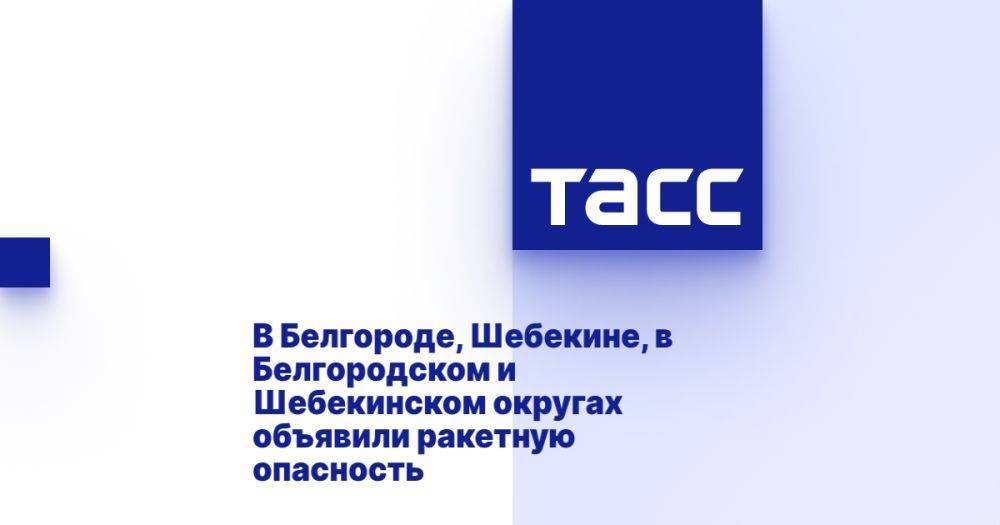 ТАСС

В Белгороде, Шебекине, в Белгородском и Шебекинском округах объявили ракетную опасность